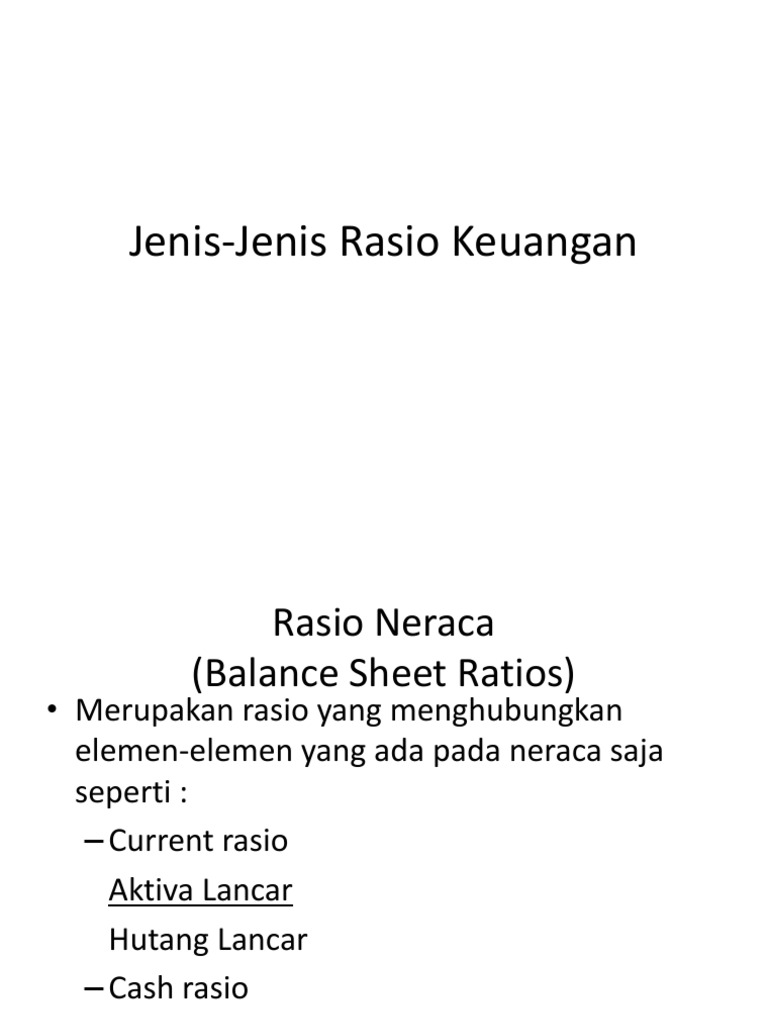 Jenis-Jenis Rasio Keuangan

Rasio Neraca
(Balance Sheet Ratios)

• Merupakan rasio yang menghubungkan elemen-elemen yang ada pada neraca saja seperti :
– Current rasio
Aktiva Lancar
Hutang Lancar
– Cash rasio